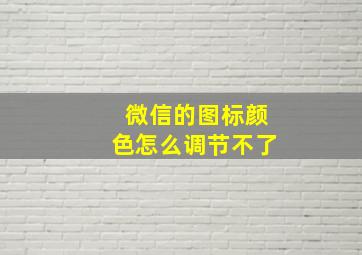 微信的图标颜色怎么调节不了